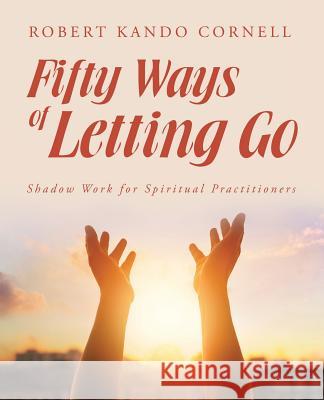 ROBERT KANDO CORNELL

Fifty Ways of Letting Go

Shadow Work for Spiritual Practitioners

Kraina Książek